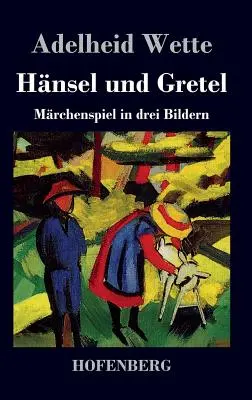 Adelheid Wette

Hänsel und Gretel

Märchenspiel in drei Bildern

HOFENBERG